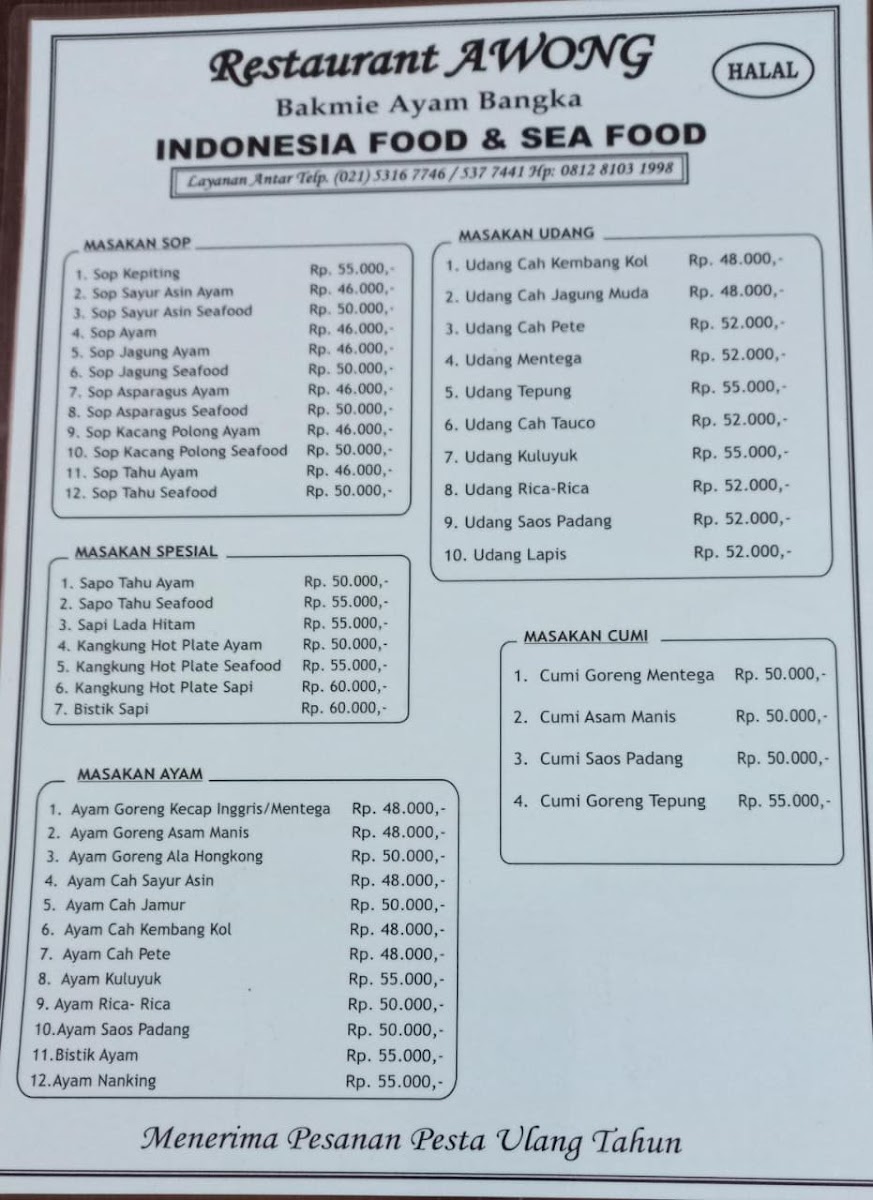 Restaurant AWONG

HALAL

Bakmie Ayam Bangka

INDONESIA FOOD & SEA FOOD

Layanan Antar Telp. (021) 5316 7746 / 537 7441 Hp: 0812 8103 1998

MASAKAN SOP

1. Sop Kepiting Rp. 55.000,-
2. Sop Sayur Asin Ayam Rp. 46.000,-
3. Sop Sayur Asin Seafood Rp. 50.000,-
4. Sop Ayam Rp. 46.000,-
5. Sop Jagung Ayam Rp. 46.000,-
6. Sop Jagung Seafood Rp. 50.000,-
7. Sop Asparagus Ayam Rp. 46.000,-
8. Sop Asparagus Seafood Rp. 50.000,-
9. Sop Kacang Polong Ayam Rp. 46.000,-
10. Sop Kacang Polong Seafood Rp. 50.000,-
11. Sop Tahu Ayam Rp. 46.000,-
12. Sop Tahu Seafood Rp. 50.000,-

MASAKAN SPESIAL

1. Sapo Tahu Ayam Rp. 50.000,-
2. Sapo Tahu Seafood Rp. 55.000,-
3. Sapi Lada Hitam Rp. 55.000,-
4. Kangkung Hot Plate Ayam Rp. 50.000,-
5. Kangkung Hot Plate Seafood Rp. 55.000,-
6. Kangkung Hot Plate Sapi Rp. 60.000,-
7. Bistik Sapi Rp. 60.000,-

MASAKAN AYAM

1. Ayam Goreng Kecap Inggris/Mentega Rp. 48.000,-
2. Ayam Goreng Asam Manis Rp. 48.000,-
3. Ayam Goreng Ala Hongkong Rp. 50.000,-
4. Ayam Cah Sayur Asin Rp. 48.000,-
5. Ayam Cah Jamur Rp. 50.000,-
6. Ayam Cah Kembang Kol Rp. 48.000,-
7. Ayam Cah Pete Rp. 48.000,-
8. Ayam Kuluyuk Rp. 55.000,-
9. Ayam Rica- Rica Rp. 50.000,-
10.Ayam Saos Padang Rp. 50.000,-
11.Bistik Ayam Rp. 55.000,-
12.Ayam Nanking Rp. 55.000,-

MASAKAN UDANG

1. Udang Cah Kembang Kol Rp. 48.000,-
2. Udang Cah Jagung Muda Rp. 48.000,-
3. Udang Cah Pete Rp. 52.000,-
4. Udang Mentega Rp. 52.000,-
5. Udang Tepung Rp. 55.000,-
6. Udang Cah Tauco Rp. 52.000,-
7. Udang Kuluyuk Rp. 55.000,-
8. Udang Rica-Rica Rp. 52.000,-
9. Udang Saos Padang Rp. 52.000,-
10. Udang Lapis Rp. 52.000,-

MASAKAN CUMI

1. Cumi Goreng Mentega Rp. 50.000,-
2. Cumi Asam Manis Rp. 50.000,-
3. Cumi Saos Padang Rp. 50.000,-
4. Cumi Goreng Tepung Rp. 55.000,-

Menerima Pesanan Pesta Ulang Tahun